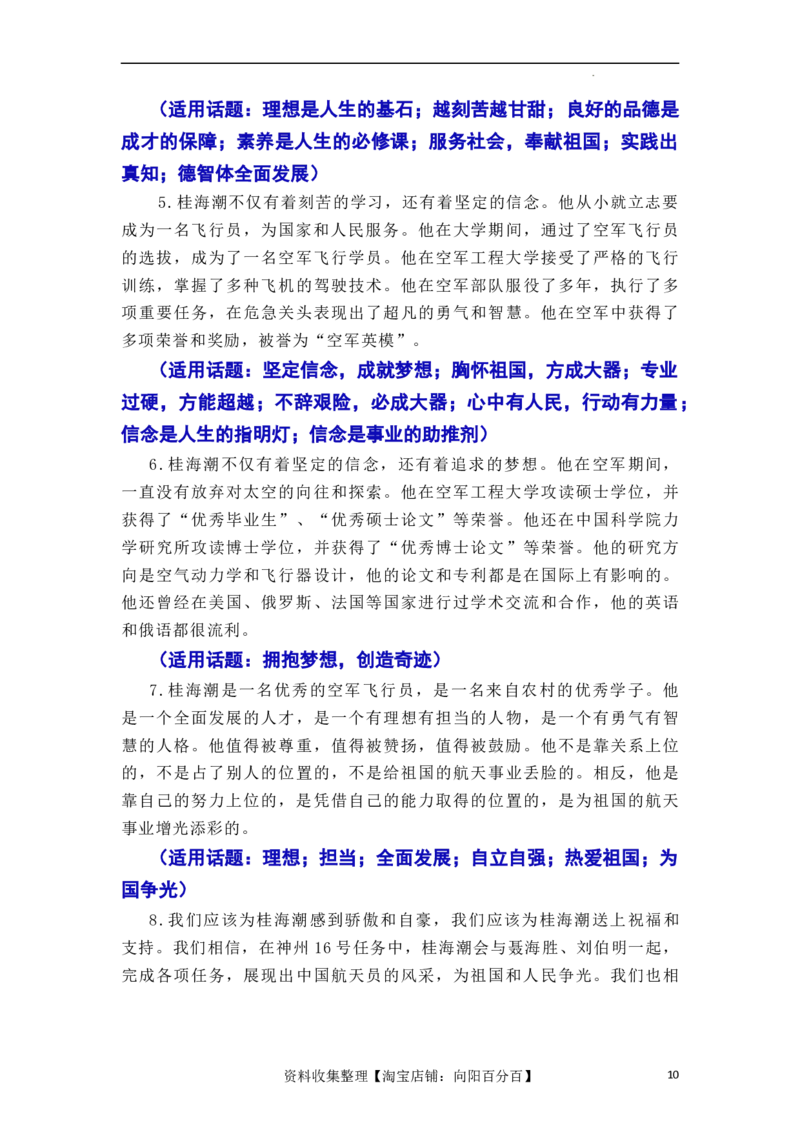 （适用话题：理想是人生的基石；越刻苦越甘甜；良好的品德是成才的保障；素养是人生的必修课；服务社会，奉献祖国；实践出真知；德智体全面发展）

5.桂海潮不仅有着刻苦的学习，还有着坚定的信念。他从小就立志要成为一名飞行员，为国家和人民服务。他在大学期间，通过了空军飞行员的选拔，成为了一名空军飞行学员。他在空军工程大学接受了严格的飞行训练，掌握了多种飞机的驾驶技术。他在空军部队服役了多年，执行了多项重要任务，在危急关头表现出了超凡的勇气和智慧。他在空军中获得了多项荣誉和奖励，被誉为“空军英模”。

（适用话题：坚定信念，成就梦想；胸怀祖国，方成大器；专业过硬，方能超越；不辞艰险，必成大器；心中有人民，行动有力量；信念是人生的指明灯；信念是事业的助推剂）

6.桂海潮不仅有着坚定的信念，还有着追求的梦想。他在空军期间，一直没有放弃对太空的向往和探索。他在空军工程大学攻读硕士学位，并获得了“优秀毕业生”、“优秀硕士论文”等荣誉。他还在中国科学院力学研究所攻读博士学位，并获得了“优秀博士论文”等荣誉。他的研究方向是空气动力学和飞行器设计，他的论文和专利都是在国际上有影响的。他还曾经在美国、俄罗斯、法国等国家进行过学术交流和合作，他的英语和俄语都很流利。

（适用话题：拥抱梦想，创造奇迹）

7.桂海潮是一名优秀的空军飞行员，是一名来自农村的优秀学子。他是一个全面发展的人才，是一个有理想有担当的人物，是一个有勇气有智慧的人格。他值得被尊重，值得被赞扬，值得被鼓励。他不是靠关系上位的，不是占了别人的位置的，不是给祖国的航天事业丢脸的。相反，他是靠自己的努力上位的，是凭借自己的能力取得的位置的，是为祖国的航天事业增光添彩的。

（适用话题：理想；担当；全面发展；自立自强；热爱祖国；为国争光）

8.我们应该为桂海潮感到骄傲和自豪，我们应该为桂海潮送上祝福和支持。我们相信，在神州16号任务中，桂海潮会与聂海胜、刘伯明一起，完成各项任务，展现出中国航天员的风采，为祖国和人民争光。我们也相

资料收集整理【淘宝店铺：向阳百分百】 10